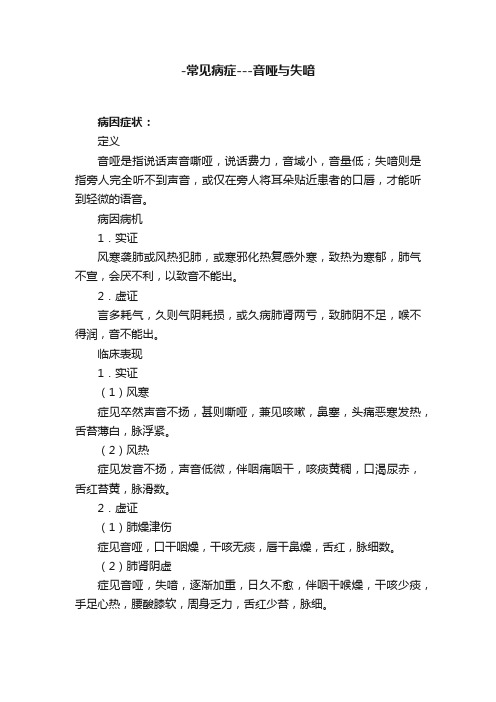 -常见病症---音哑与失喑

病因症状：

定义

音哑是指说话声音嘶哑，说话费力，音域小，音量低；失喑则是指旁人完全听不到声音，或仅在旁人将耳朵贴近患者的口唇，才能听到轻微的语音。

病因病机

1．实证

风寒袭肺或风热犯肺，或寒邪化热复感外寒，致热为寒郁，肺气不宣，会厌不利，以致音不能出。

2．虚证

言多耗气，久则气阴耗损，或久病肺肾两亏，致肺阴不足，喉不得润，音不能出。

临床表现

1．实证

（1）风寒

症见卒然声音不扬，甚则嘶哑，兼见咳嗽，鼻塞，头痛恶寒发热，舌苔薄白，脉浮紧。

（2）风热

症见发音不扬，声音低微，伴咽痛咽干，咳痰黄稠，口渴尿赤，舌红苔黄，脉滑数。

2．虚证

（1）肺燥津伤

症见音哑，口干咽燥，干咳无痰，唇干鼻燥，舌红，脉细数。

（2）肺肾阴虚

症见音哑，失喑，逐渐加重，日久不愈，伴咽干喉燥，干咳少痰，手足心热，腰酸膝软，周身乏力，舌红少苔，脉细。